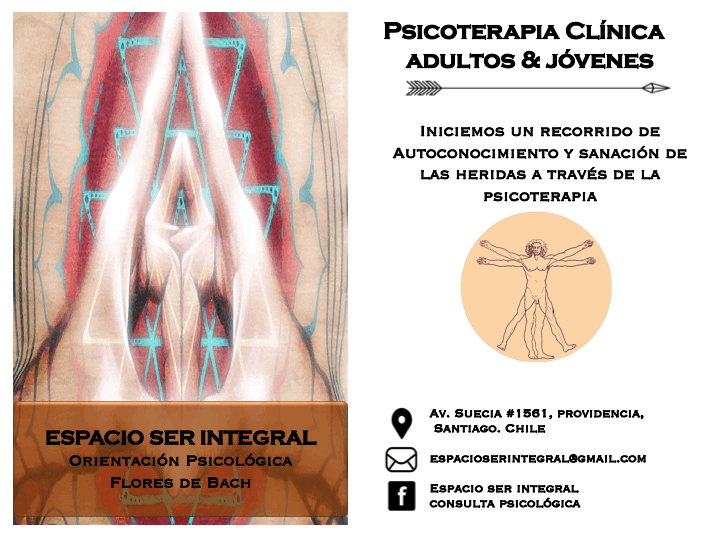 ESPACIO SER INTEGRAL
Orientación Psicológica
Flores de Bach

Psicoterapia Clínica
adultos & jóvenes

Iniciemos un recorrido de Autoconocimiento y sanación de las heridas a través de la psicoterapia

Av. Suecia #1561, providencia, Santiago. Chile

espacioserintegral@gmail.com

Espacio ser integral
consulta psicológica